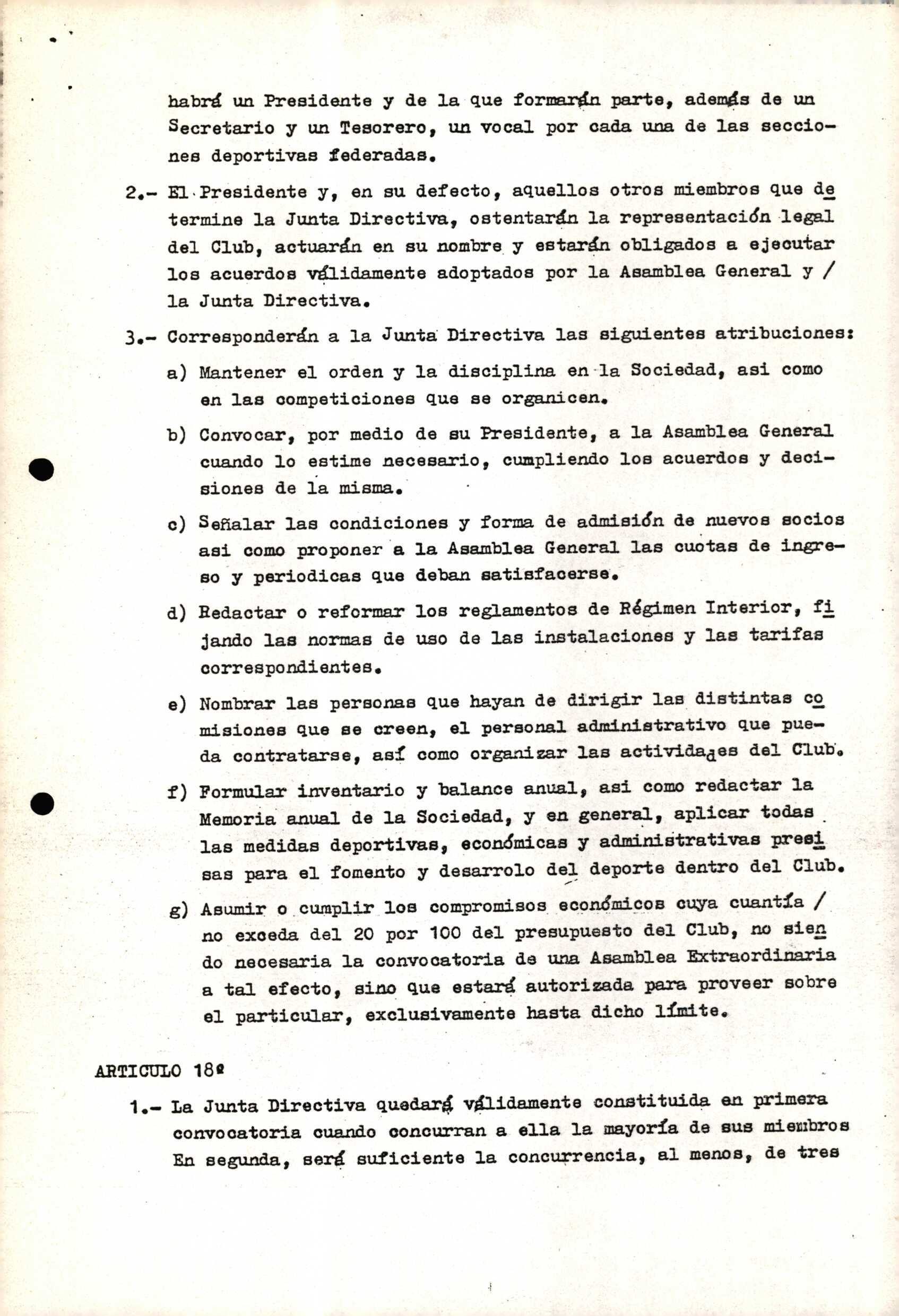 habrá un Presidente y de la que formarán parte, además de un Secretario y un Tesorero, un vocal por cada una de las secciones deportivas federadas.

2.- El Presidente y, en su defecto, aquellos otros miembros que determine la Junta Directiva, ostentarán la representación legal del Club, actuarán en su nombre y estarán obligados a ejecutar los acuerdos válidamente adoptados por la Asamblea General y / la Junta Directiva.

3.- Corresponderán a la Junta Directiva las siguientes atribuciones:

a) Mantener el orden y la disciplina en la Sociedad, asi como en las competiciones que se organicen.

b) Convocar, por medio de su Presidente, a la Asamblea General cuando lo estime necesario, cumpliendo los acuerdos y decisiones de la misma.

c) Señalar las condiciones y forma de admisión de nuevos socios asi como proponer a la Asamblea General las cuotas de ingreso y periodicas que deban satisfacerse.

d) Redactar o reformar los reglamentos de Régimen Interior, fijando las normas de uso de las instalaciones y las tarifas correspondientes.

e) Nombrar las personas que hayan de dirigir las distintas comisiones que se creen, el personal administrativo que pueda contratarse, así como organizar las actividades del Club.

f) Formular inventario y balance anual, asi como redactar la Memoria anual de la Sociedad, y en general, aplicar todas las medidas deportivas, económicas y administrativas presisas para el fomento y desarrolo del deporte dentro del Club.

g) Asumir o cumplir los compromisos económicos cuya cuantía / no exceda del 20 por 100 del presupuesto del Club, no siendo necesaria la convocatoria de una Asamblea Extraordinaria a tal efecto, sino que estará autorizada para proveer sobre el particular, exclusivamente hasta dicho límite.

ARTICULO 18º

1.- La Junta Directiva quedará válidamente constituida en primera convocatoria cuando concurran a ella la mayoría de sus miembros En segunda, será suficiente la concurrencia, al menos, de tres